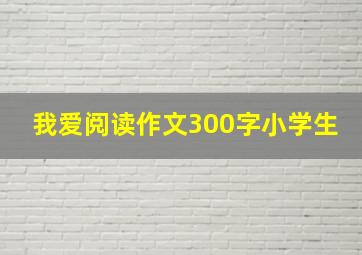 我爱阅读作文300字小学生